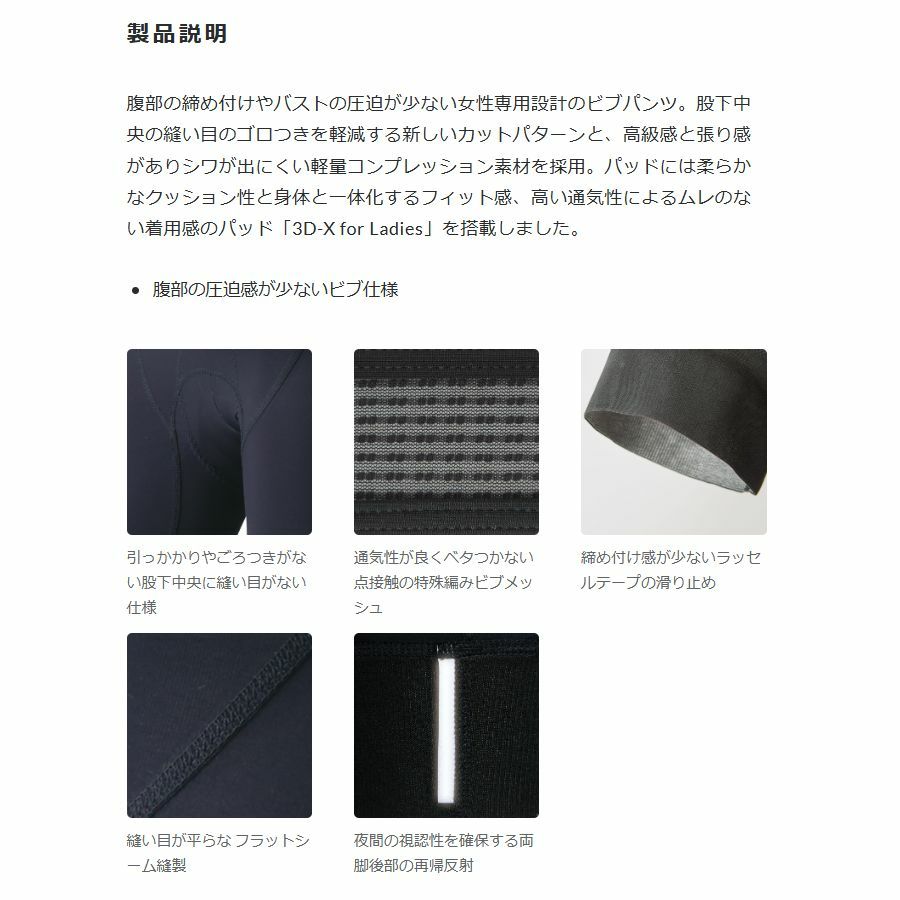 製品説明

腹部の締め付けやバストの圧迫が少ない女性専用設計のビブパンツ。股下中央の縫い目のゴロつきを軽減する新しいカットパターンと、高級感と張り感がありシワが出にくい軽量コンプレッション素材を採用。パッドには柔らかなクッション性と身体と一体化するフィット感、高い通気性によるムレのない着用感のパッド「3D-X for Ladies」を搭載しました。

• 腹部の圧迫感が少ないビブ仕様

引っかかりやごろつきがない股下中央に縫い目がない仕様

通気性が良くベタつかない点接触の特殊編みビブメッシュ

締め付け感が少ないラッセルテープの滑り止め

縫い目が平らな フラットシーム縫製

夜間の視認性を確保する両脚後部の再帰反射